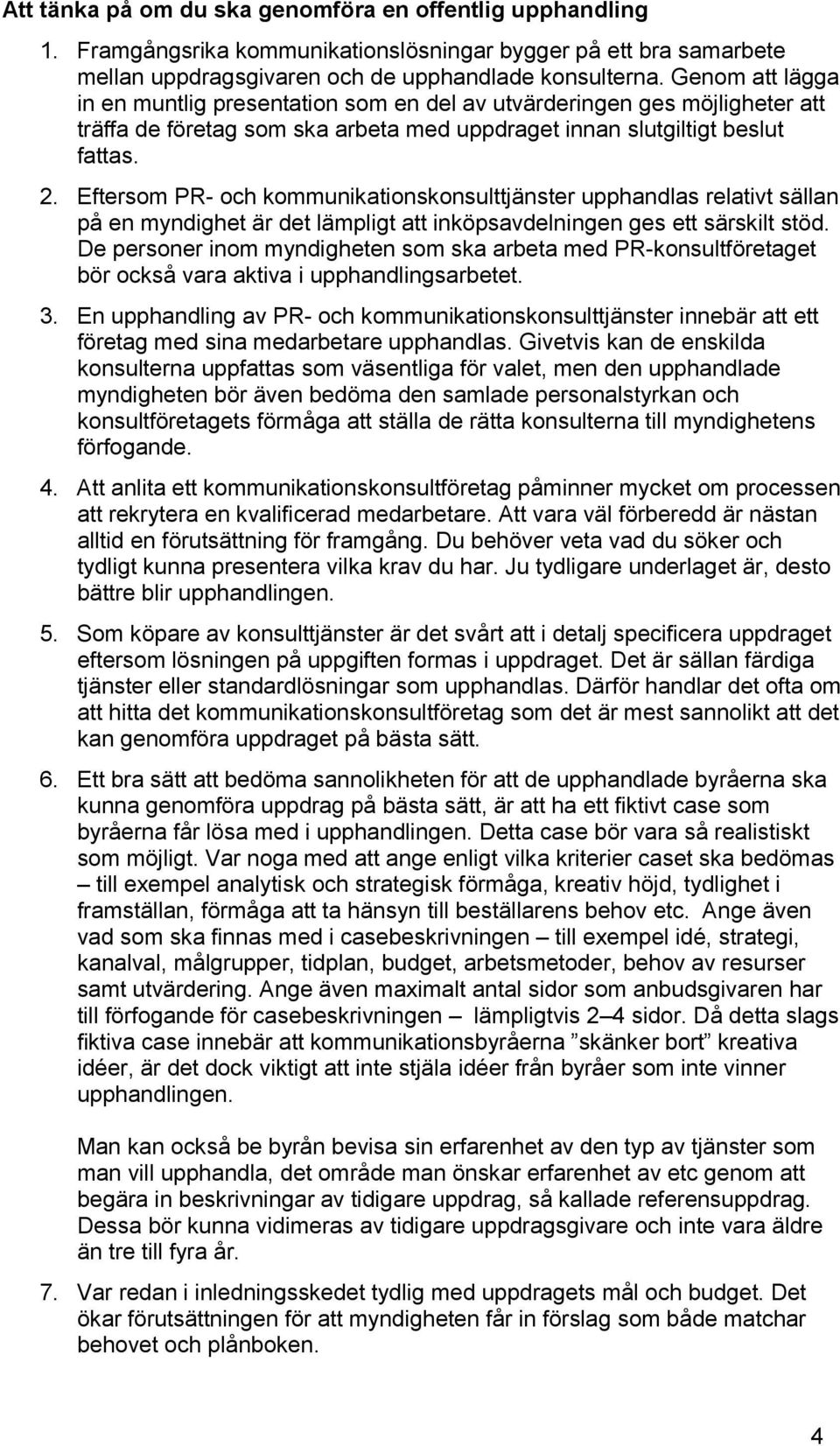 Att tänka på om du ska genomföra en offentlig upphandling

1. Framgångsrika kommunikationslösningar bygger på ett bra samarbete mellan uppdragsgivaren och de upphandlade konsulterna. Genom att lägga in en muntlig presentation som en del av utvärderingen ges möjligheter att träffa de företag som ska arbeta med uppdraget innan slutgiltigt beslut fattas.

2. Eftersom PR- och kommunikationskonsulttjänster upphandlas relativt sällan på en myndighet är det lämpligt att inköpsavdelningen ges ett särskilt stöd. De personer inom myndigheten som ska arbeta med PR-konsultföretaget bör också vara aktiva i upphandlingsarbetet.

3. En upphandling av PR- och kommunikationskonsulttjänster innebär att ett företag med sina medarbetare upphandlas. Givetvis kan de enskilda konsulterna uppfattas som väsentliga för valet, men den upphandlade myndigheten bör även bedöma den samlade personalstyrkan och konsultföretagets förmåga att ställa de rätta konsulterna till myndighetens förfogande.

4. Att anlita ett kommunikationskonsultföretag påminner mycket om processen att rekrytera en kvalificerad medarbetare. Att vara väl förberedd är nästan alltid en förutsättning för framgång. Du behöver veta vad du söker och tydligt kunna presentera vilka krav du har. Ju tydligare underlaget är, desto bättre blir upphandlingen.

5. Som köpare av konsulttjänster är det svårt att i detalj specificera uppdraget eftersom lösningen på uppgiften formas i uppdraget. Det är sällan färdiga tjänster eller standardlösningar som upphandlas. Därför handlar det ofta om att hitta det kommunikationskonsultföretag som det är mest sannolikt att det kan genomföra uppdraget på bästa sätt.

6. Ett bra sätt att bedöma sannolikheten för att de upphandlade byråerna ska kunna genomföra uppdrag på bästa sätt, är att ha ett fiktivt case som byråerna får lösa med i upphandlingen. Detta case bör vara så realistiskt som möjligt. Var noga med att ange enligt vilka kriterier caset ska bedömas – till exempel analytisk och strategisk förmåga, kreativ höjd, tydlighet i framställan, förmåga att ta hänsyn till beställarens behov etc. Ange även vad som ska finnas med i casebeskrivningen – till exempel idé, strategi, kanalval, målgrupper, tidplan, budget, arbetsmetoder, behov av resurser samt utvärdering. Ange även maximalt antal sidor som anbudsgivaren har till förfogande för casebeskrivningen – lämpligtvis 2–4 sidor. Då detta slags fiktiva case innebär att kommunikationsbyråerna ”skänker bort” kreativa idéer, är det dock viktigt att inte stjäla idéer från byråer som inte vinner upphandlingen.

Man kan också be byrån bevisa sin erfarenhet av den typ av tjänster som man vill upphandla, det område man önskar erfarenhet av etc genom att begära in beskrivningar av tidigare uppdrag, så kallade referensuppdrag. Dessa bör kunna vidimeras av tidigare uppdragsgivare och inte vara äldre än tre till fyra år.

7. Var redan i inledningsskedet tydlig med uppdragets mål och budget. Det ökar förutsättningen för att myndigheten får in förslag som både matchar behovet och plånboken.

4